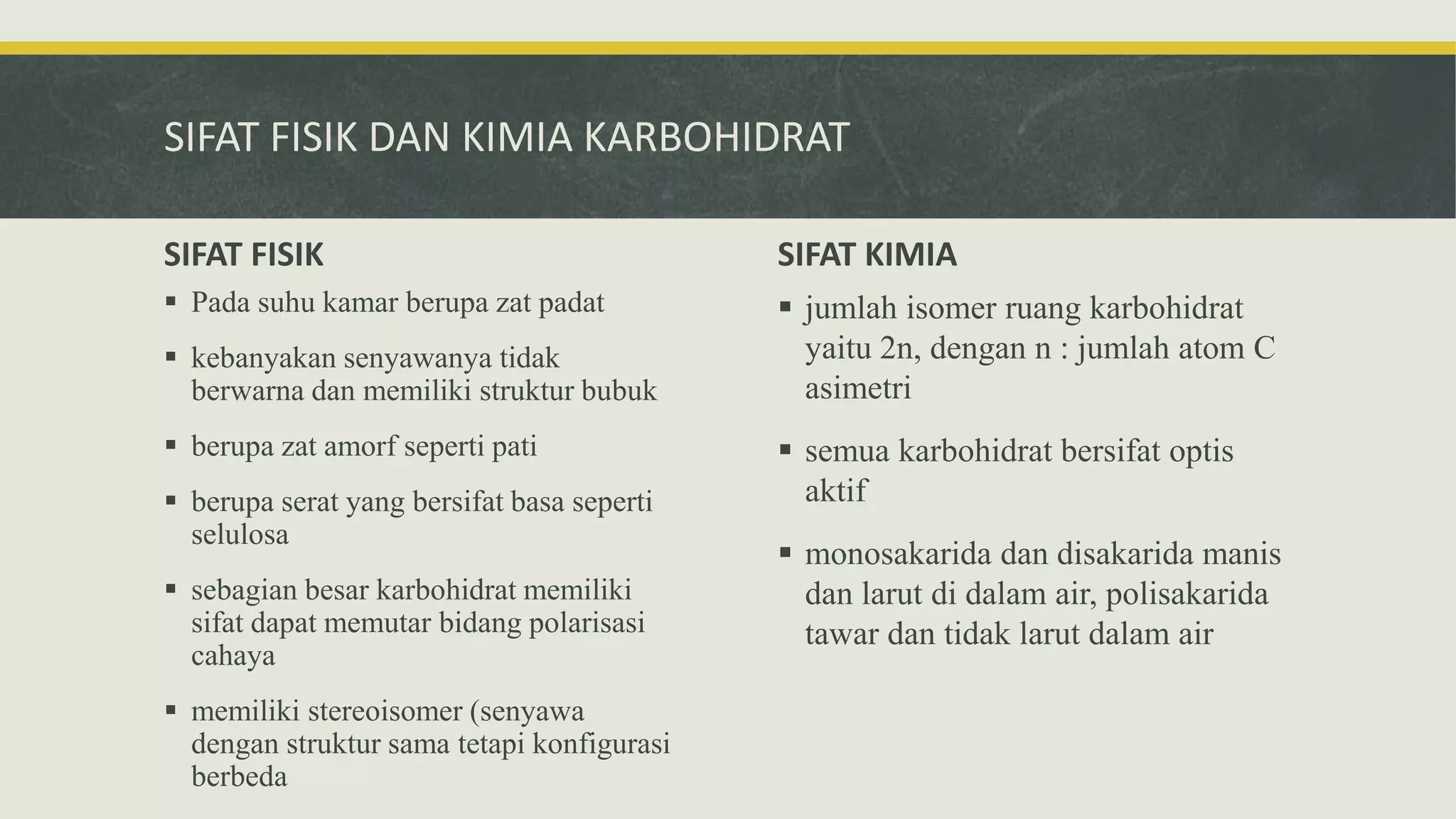 SIFAT FISIK DAN KIMIA KARBOHIDRAT

SIFAT FISIK

▪ Pada suhu kamar berupa zat padat

▪ kebanyakan senyawanya tidak berwarna dan memiliki struktur bubuk

▪ berupa zat amorf seperti pati

▪ berupa serat yang bersifat basa seperti selulosa

▪ sebagian besar karbohidrat memiliki sifat dapat memutar bidang polarisasi cahaya

▪ memiliki stereoisomer (senyawa dengan struktur sama tetapi konfigurasi berbeda

SIFAT KIMIA

▪ jumlah isomer ruang karbohidrat yaitu 2n, dengan n : jumlah atom C asimetri

▪ semua karbohidrat bersifat optis aktif

▪ monosakarida dan disakarida manis dan larut di dalam air, polisakarida tawar dan tidak larut dalam air